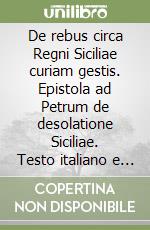 unilibro

De rebus circa Regni Siciliae curiam gestis. Epistola ad Petrum de desolatione Siciliae. Testo italiano e...

COPERTINA NON DISPONIBILE